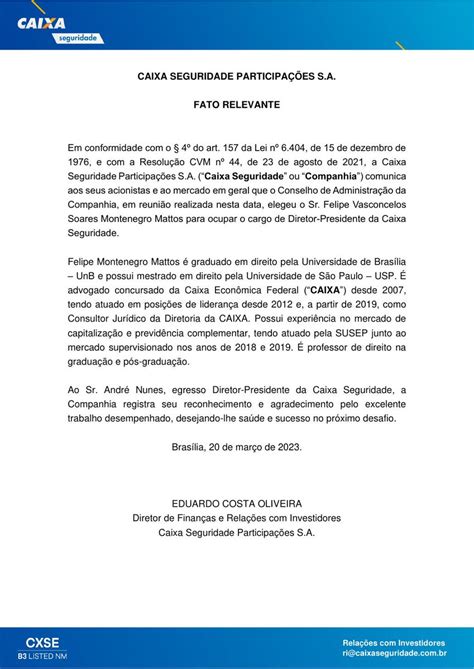 CAIXA
seguridade

CAIXA SEGURIDADE PARTICIPAÇÕES S.A.

FATO RELEVANTE

Em conformidade com o § 4º do art. 157 da Lei nº 6.404, de 15 de dezembro de 1976, e com a Resolução CVM nº 44, de 23 de agosto de 2021, a Caixa Seguridade Participações S.A. ("Caixa Seguridade" ou "Companhia") comunica aos seus acionistas e ao mercado em geral que o Conselho de Administração da Companhia, em reunião realizada nesta data, elegeu o Sr. Felipe Vasconcelos Soares Montenegro Mattos para ocupar o cargo de Diretor-Presidente da Caixa Seguridade.

Felipe Montenegro Mattos é graduado em direito pela Universidade de Brasília – UnB e possui mestrado em direito pela Universidade de São Paulo – USP. É advogado concursado da Caixa Econômica Federal ("CAIXA") desde 2007, tendo atuado em posições de liderança desde 2012 e, a partir de 2019, como Consultor Jurídico da Diretoria da CAIXA. Possui experiência no mercado de capitalização e previdência complementar, tendo atuado pela SUSEP junto ao mercado supervisionado nos anos de 2018 e 2019. É professor de direito na graduação e pós-graduação.

Ao Sr. André Nunes, egresso Diretor-Presidente da Caixa Seguridade, a Companhia registra seu reconhecimento e agradecimento pelo excelente trabalho desempenhado, desejando-lhe saúde e sucesso no próximo desafio.

Brasília, 20 de março de 2023.

EDUARDO COSTA OLIVEIRA
Diretor de Finanças e Relações com Investidores
Caixa Seguridade Participações S.A.

CXSE
B3 LISTED NM

Relações com Investidores
ri@caixaseguridade.com.br